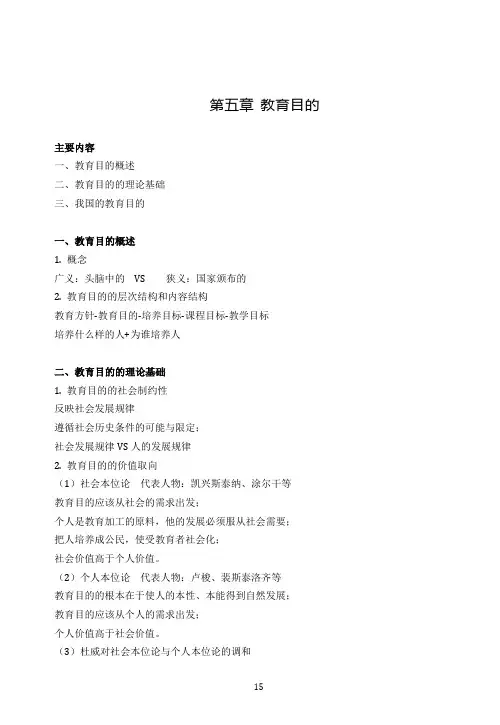 第五章 教育目的

主要内容
一、教育目的概述
二、教育目的的理论基础
三、我国的教育目的

一、教育目的概述
1. 概念
广义：头脑中的 VS 狭义：国家颁布的
2. 教育目的的层次结构和内容结构
教育方针-教育目的-培养目标-课程目标-教学目标
培养什么样的人+为谁培养人

二、教育目的的理论基础
1. 教育目的的社会制约性
反映社会发展规律
遵循社会历史条件的可能与限定；
社会发展规律 VS 人的发展规律
2. 教育目的的价值取向
（1）社会本位论 代表人物：凯兴斯泰纳、涂尔干等
教育目的应该从社会的需求出发；
个人是教育加工的原料，他的发展必须服从社会需要；
把人培养成公民，使受教育者社会化；
社会价值高于个人价值。
（2）个人本位论 代表人物：卢梭、裴斯泰洛齐等
教育目的的根本在于使人的本性、本能得到自然发展；
教育目的应该从个人的需求出发；
个人价值高于社会价值。
（3）杜威对社会本位论与个人本位论的调和

15